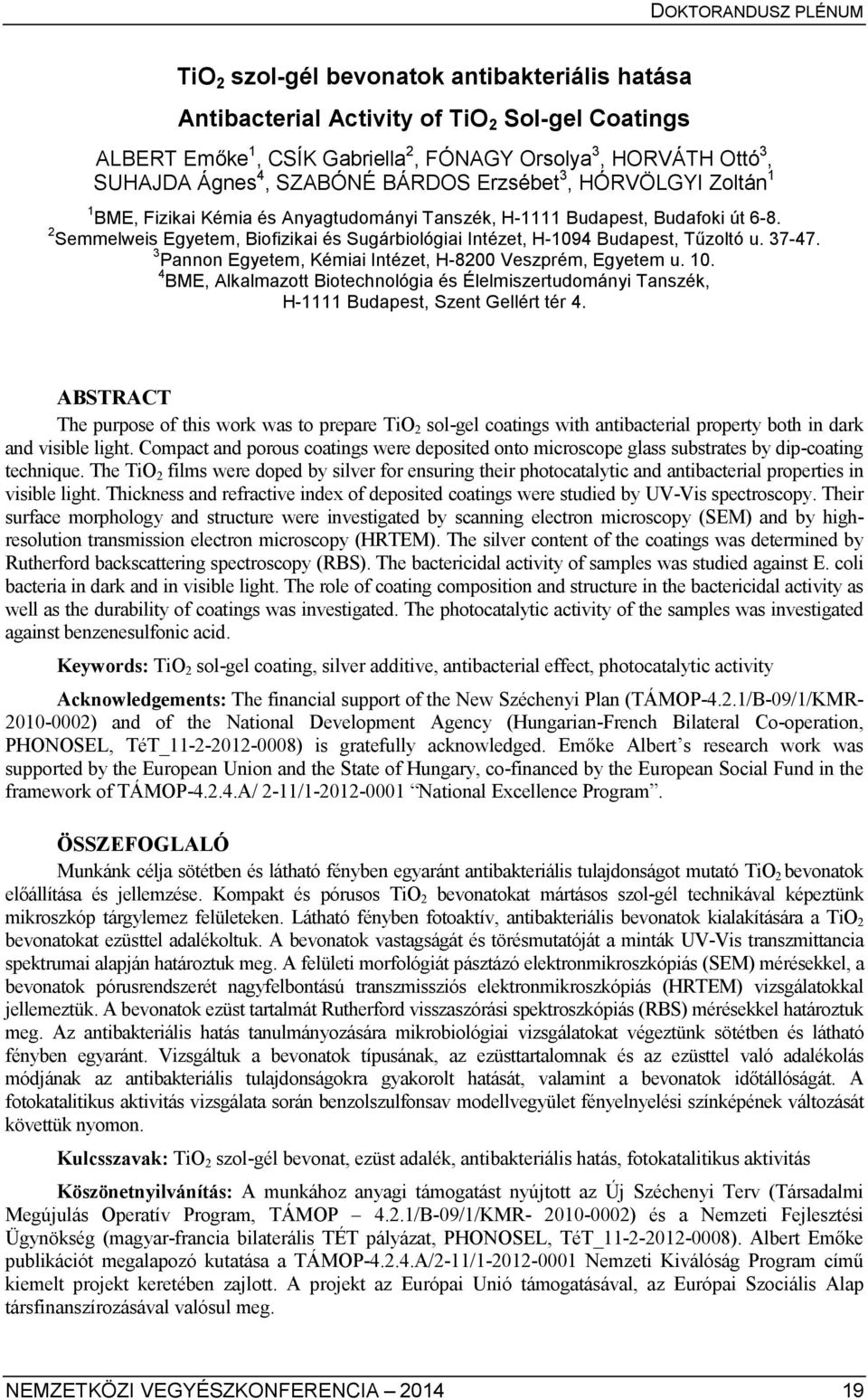 DOKTORANDUSZ PLÉNUM

$TiO_2$ szol-gél bevonatok antibakteriális hatása

Antibacterial Activity of $TiO_2$ Sol-gel Coatings

ALBERT Emőke$^1$, CSÍK Gabriella$^2$, FÓNAGY Orsolya$^3$, HORVÁTH Ottó$^3$, SUHAJDA Ágnes$^4$, SZABÓNÉ BÁRDOS Erzsébet$^3$, HÓRVÖLGYI Zoltán$^1$

$^1$BME, Fizikai Kémia és Anyagtudományi Tanszék, H-1111 Budapest, Budafoki út 6-8.
$^2$Semmelweis Egyetem, Biofizikai és Sugárbiológiai Intézet, H-1094 Budapest, Tűzoltó u. 37-47.
$^3$Pannon Egyetem, Kémiai Intézet, H-8200 Veszprém, Egyetem u. 10.
$^4$BME, Alkalmazott Biotechnológia és Élelmiszertudományi Tanszék, H-1111 Budapest, Szent Gellért tér 4.

ABSTRACT

The purpose of this work was to prepare $TiO_2$ sol-gel coatings with antibacterial property both in dark and visible light. Compact and porous coatings were deposited onto microscope glass substrates by dip-coating technique. The $TiO_2$ films were doped by silver for ensuring their photocatalytic and antibacterial properties in visible light. Thickness and refractive index of deposited coatings were studied by UV-Vis spectroscopy. Their surface morphology and structure were investigated by scanning electron microscopy (SEM) and by high-resolution transmission electron microscopy (HRTEM). The silver content of the coatings was determined by Rutherford backscattering spectroscopy (RBS). The bactericidal activity of samples was studied against E. coli bacteria in dark and in visible light. The role of coating composition and structure in the bactericidal activity as well as the durability of coatings was investigated. The photocatalytic activity of the samples was investigated against benzenesulfonic acid.

Keywords: $TiO_2$ sol-gel coating, silver additive, antibacterial effect, photocatalytic activity

Acknowledgements: The financial support of the New Széchenyi Plan (TÁMOP-4.2.1/B-09/1/KMR-2010-0002) and of the National Development Agency (Hungarian-French Bilateral Co-operation, PHONOSEL, TéT_11-2-2012-0008) is gratefully acknowledged. Emőke Albert’s research work was supported by the European Union and the State of Hungary, co-financed by the European Social Fund in the framework of TÁMOP-4.2.4.A/ 2-11/1-2012-0001 “National Excellence Program”.

ÖSSZEFOGLALÓ

Munkánk célja sötétben és látható fényben egyaránt antibakteriális tulajdonságot mutató $TiO_2$ bevonatok előállítása és jellemzése. Kompakt és pórusos $TiO_2$ bevonatokat mártásos szol-gél technikával képeztünk mikroszkóp tárgylemez felületeken. Látható fényben fotoaktív, antibakteriális bevonatok kialakítására a $TiO_2$ bevonatokat ezüsttel adalékoltuk. A bevonatok vastagságát és törésmutatóját a minták UV-Vis transzmittancia spektrumai alapján határoztuk meg. A felületi morfológiát pásztázó elektronmikroszkópiás (SEM) mérésekkel, a bevonatok pórusrendszerét nagyfelbontású transzmissziós elektronmikroszkópiás (HRTEM) vizsgálatokkal jellemeztük. A bevonatok ezüst tartalmát Rutherford visszaszórási spektroszkópiás (RBS) mérésekkel határoztuk meg. Az antibakteriális hatás tanulmányozására mikrobiológiai vizsgálatokat végeztünk sötétben és látható fényben egyaránt. Vizsgáltuk a bevonatok típusának, az ezüsttartalomnak és az ezüsttel való adalékolás módjának az antibakteriális tulajdonságokra gyakorolt hatását, valamint a bevonatok időtállóságát. A fotokatalitikus aktivitás vizsgálata során benzolszulfonsav modellvegyület fényelnyelési színképének változását követtük nyomon.

Kulcsszavak: $TiO_2$ szol-gél bevonat, ezüst adalék, antibakteriális hatás, fotokatalitikus aktivitás

Köszönetnyilvánítás: A munkához anyagi támogatást nyújtott az Új Széchenyi Terv (Társadalmi Megújulás Operatív Program, TÁMOP – 4.2.1/B-09/1/KMR- 2010-0002) és a Nemzeti Fejlesztési Ügynökség (magyar-francia bilaterális TÉT pályázat, PHONOSEL, TéT_11-2-2012-0008). Albert Emőke publikációt megalapozó kutatása a TÁMOP-4.2.4.A/2-11/1-2012-0001 Nemzeti Kiválóság Program című kiemelt projekt keretében zajlott. A projekt az Európai Unió támogatásával, az Európai Szociális Alap társfinanszírozásával valósul meg.

NEMZETKÖZI VEGYÉSZKONFERENCIA – 2014 19